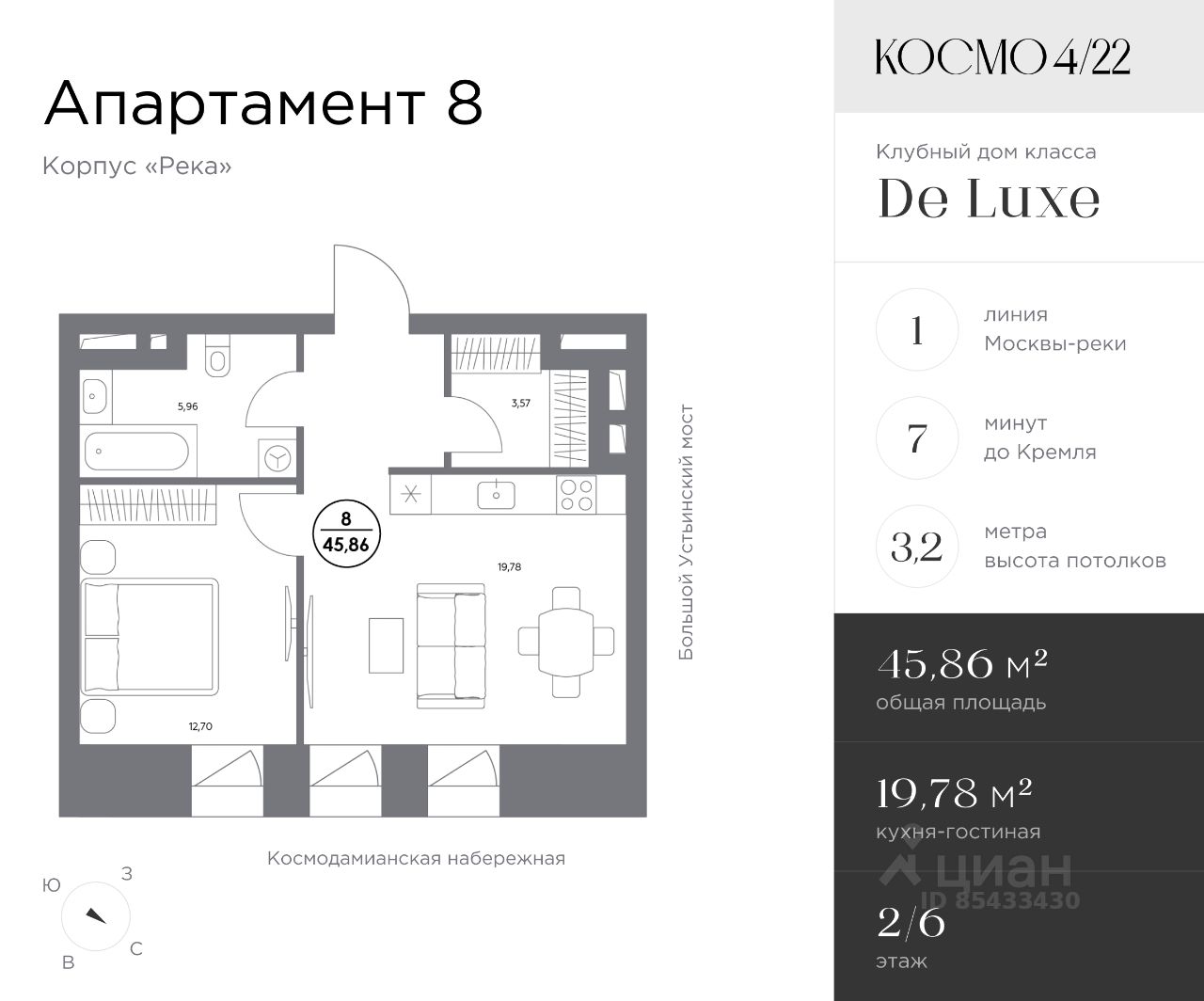 Апартамент 8

Корпус «Река»

5,96

3,57

8
45,86

19,78

12,70

Большой Устьинский мост

Космодамианская набережная

Ю
З
В
С

КОСМО 4/22

Клубный дом класса
De Luxe

1
линия
Москвы-реки

7
минут
до Кремля

3,2
метра
высота потолков

45,86 м²
общая площадь

19,78 м²
кухня-гостиная

циан
ID 85433430

2/6
этаж